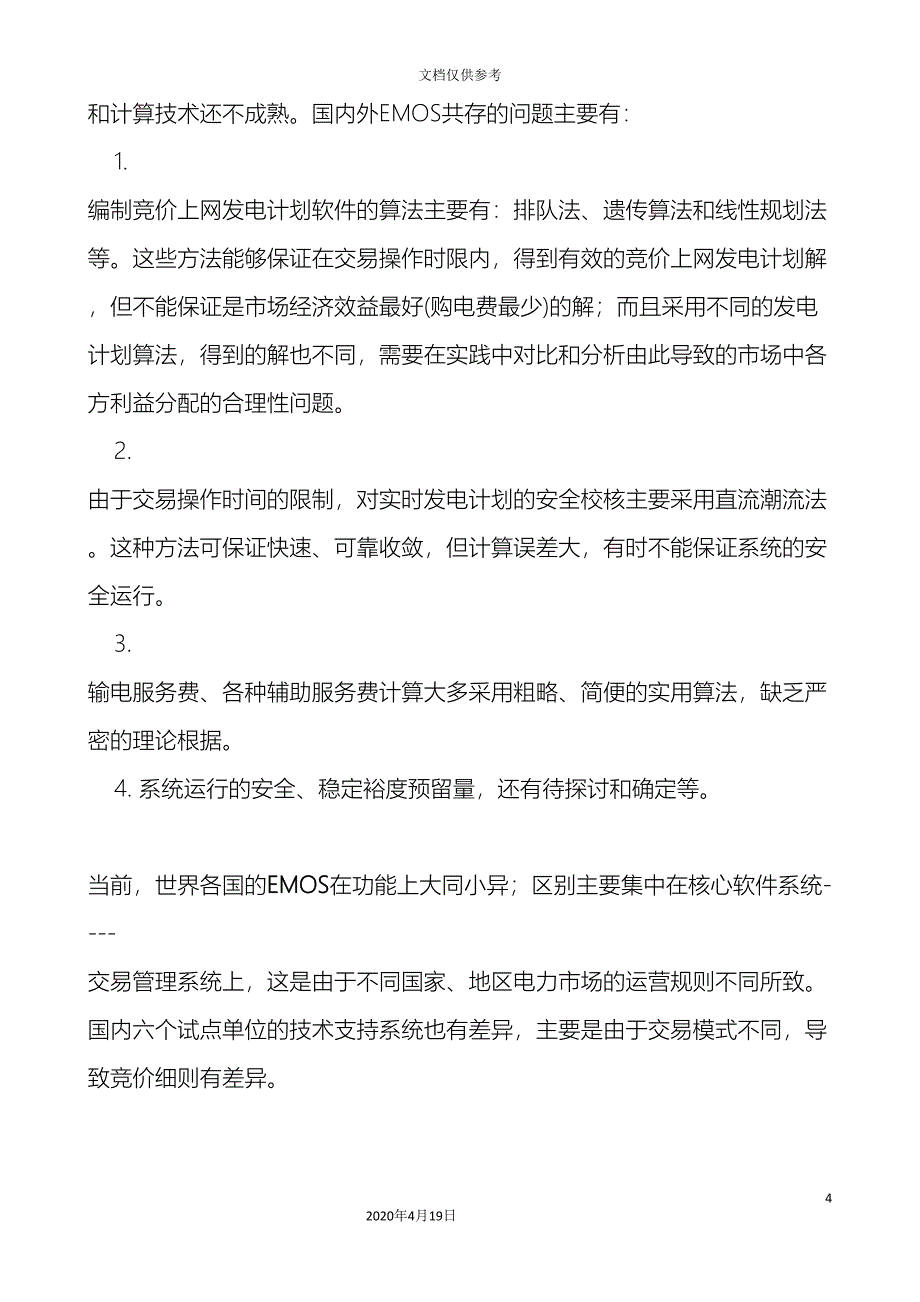 文档仅供参考

和计算技术还不成熟。国内外EMOS共存的问题主要有：

1.

编制竞价上网发电计划软件的算法主要有：排队法、遗传算法和线性规划法等。这些方法能够保证在交易操作时限内，得到有效的竞价上网发电计划解，但不能保证是市场经济效益最好(购电费最少)的解；而且采用不同的发电计划算法，得到的解也不同，需要在实践中对比和分析由此导致的市场中各方利益分配的合理性问题。

2.

由于交易操作时间的限制，对实时发电计划的安全校核主要采用直流潮流法。这种方法可保证快速、可靠收敛，但计算误差大，有时不能保证系统的安全运行。

3.

输电服务费、各种辅助服务费计算大多采用粗略、简便的实用算法，缺乏严密的理论根据。

4. 系统运行的安全、稳定裕度预留量，还有待探讨和确定等。

当前，世界各国的EMOS在功能上大同小异；区别主要集中在核心软件系统----

交易管理系统上，这是由于不同国家、地区电力市场的运营规则不同所致。国内六个试点单位的技术支持系统也有差异，主要是由于交易模式不同，导致竞价细则有差异。

4

2020年4月19日